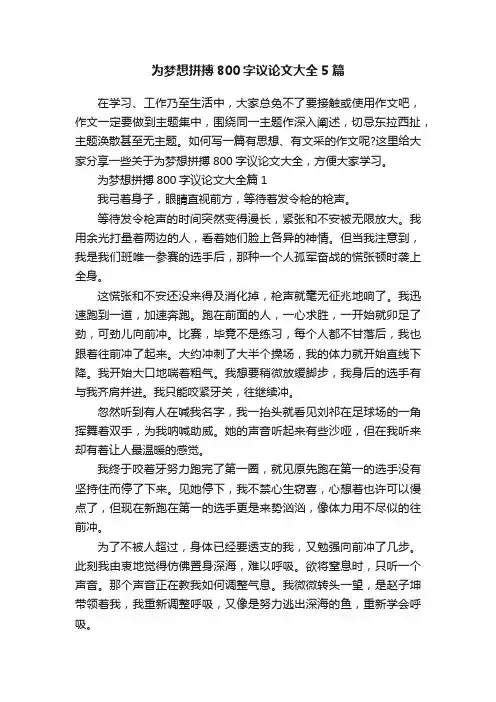 为梦想拼搏800字议论文大全5篇

在学习、工作乃至生活中，大家总免不了要接触或使用作文吧，作文一定要做到主题集中，围绕同一主题作深入阐述，切忌东拉西扯，主题涣散甚至无主题。如何写一篇有思想、有文采的作文呢?这里给大家分享一些关于为梦想拼搏800字议论文大全，方便大家学习。

为梦想拼搏800字议论文大全篇1

我弓着身子，眼睛直视前方，等待着发令枪的枪声。

等待发令枪声的时间突然变得漫长，紧张和不安被无限放大。我用余光打量着两边的人，看着她们脸上各异的神情。但当我注意到，我是我们班唯一参赛的选手后，那种一个人孤军奋战的慌张顿时袭上全身。

这慌张和不安还没来得及消化掉，枪声就毫无征兆地响了。我迅速跑到一道，加速奔跑。跑在前面的人，一心求胜，一开始就卯足了劲，可劲儿向前冲。比赛，毕竟不是练习，每个人都不甘落后，我也跟着往前冲了起来。大约冲刺了大半个操场，我的体力就开始直线下降。我开始大口地喘着粗气。我想要稍微放缓脚步，我身后的选手有与我齐肩并进。我只能咬紧牙关，往继续冲。

忽然听到有人在喊我名字，我一抬头就看见刘祁在足球场的一角挥舞着双手，为我呐喊助威。她的声音听起来有些沙哑，但在我听来却有着让人最温暖的感觉。

我终于咬着牙努力跑完了第一圈，就见原先跑在第一的选手没有坚持住而停了下来。见她停下，我不禁心生窃喜，心想着也许可以慢点了，但现在新跑在第一的选手更是来势汹汹，像体力用不尽似的往前冲。

为了不被人超过，身体已经要透支的我，又勉强向前冲了几步。此刻我由衷地觉得仿佛置身深海，难以呼吸。欲将窒息时，只听一个声音。那个声音正在教我如何调整气息。我微微转头一望，是赵子坤带领着我，我重新调整呼吸，又像是努力逃出深海的鱼，重新学会呼吸。